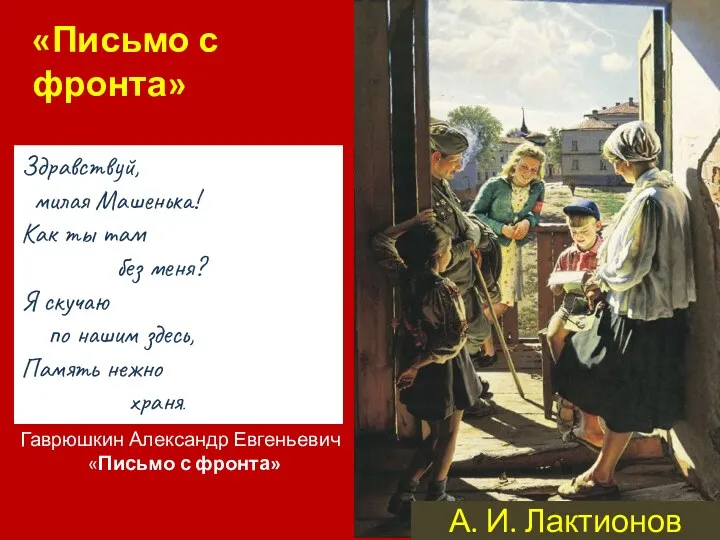 «Письмо с фронта»

Здравствуй,
милая Машенька!
Как ты там
без меня?
Я скучаю
по нашим здесь,
Память нежно
храня.

Гаврюшкин Александр Евгеньевич
«Письмо с фронта»

А. И. Лактионов